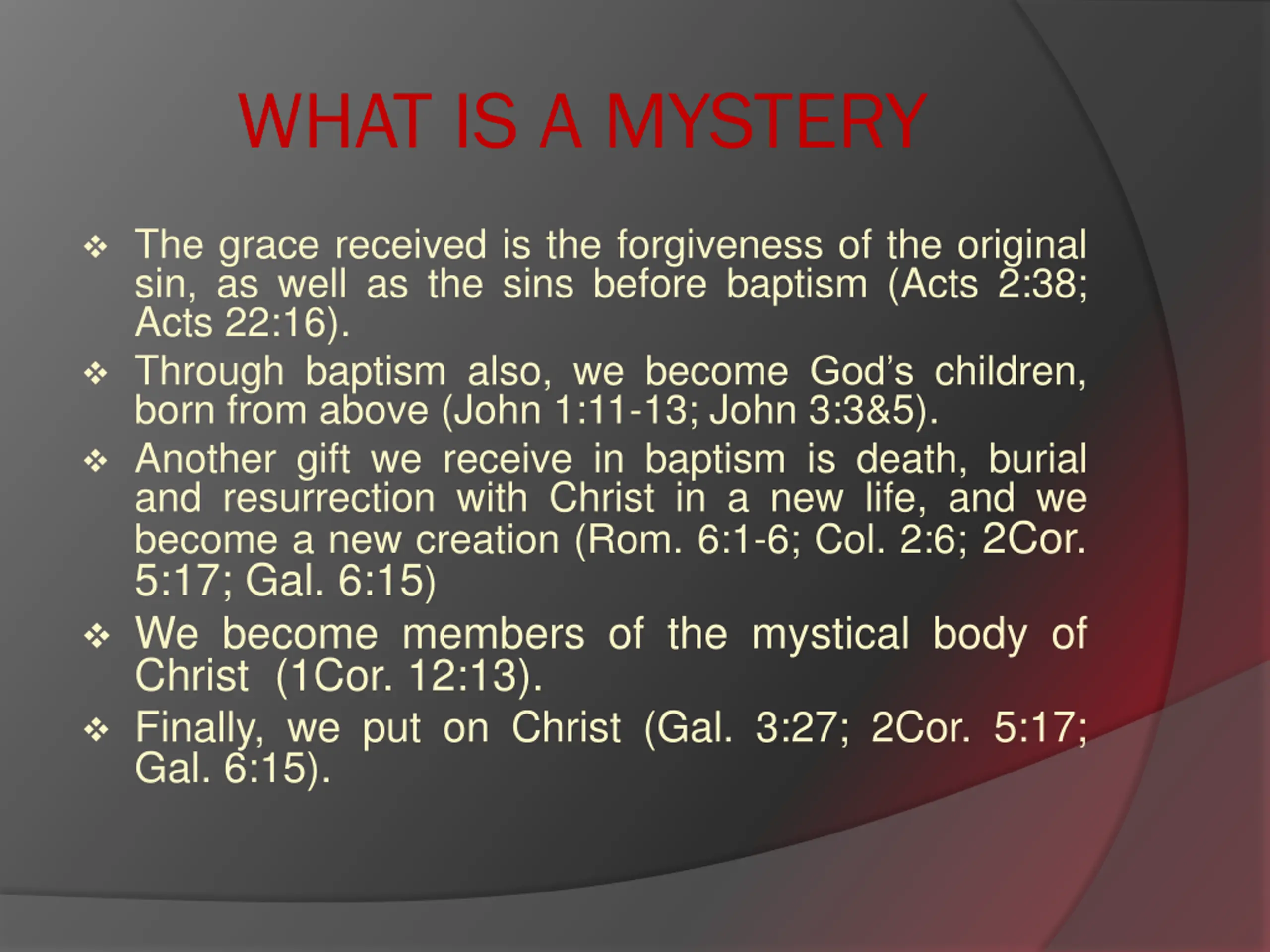 WHAT IS A MYSTERY

❖ The grace received is the forgiveness of the original sin, as well as the sins before baptism (Acts 2:38; Acts 22:16).

❖ Through baptism also, we become God's children, born from above (John 1:11-13; John 3:3&5).

❖ Another gift we receive in baptism is death, burial and resurrection with Christ in a new life, and we become a new creation (Rom. 6:1-6; Col. 2:6; 2Cor. 5:17; Gal. 6:15)

❖ We become members of the mystical body of Christ (1Cor. 12:13).

❖ Finally, we put on Christ (Gal. 3:27; 2Cor. 5:17; Gal. 6:15).